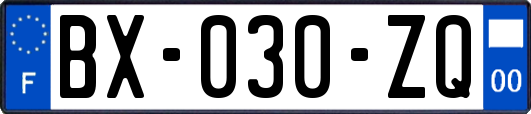 F
BX-030-ZQ
00